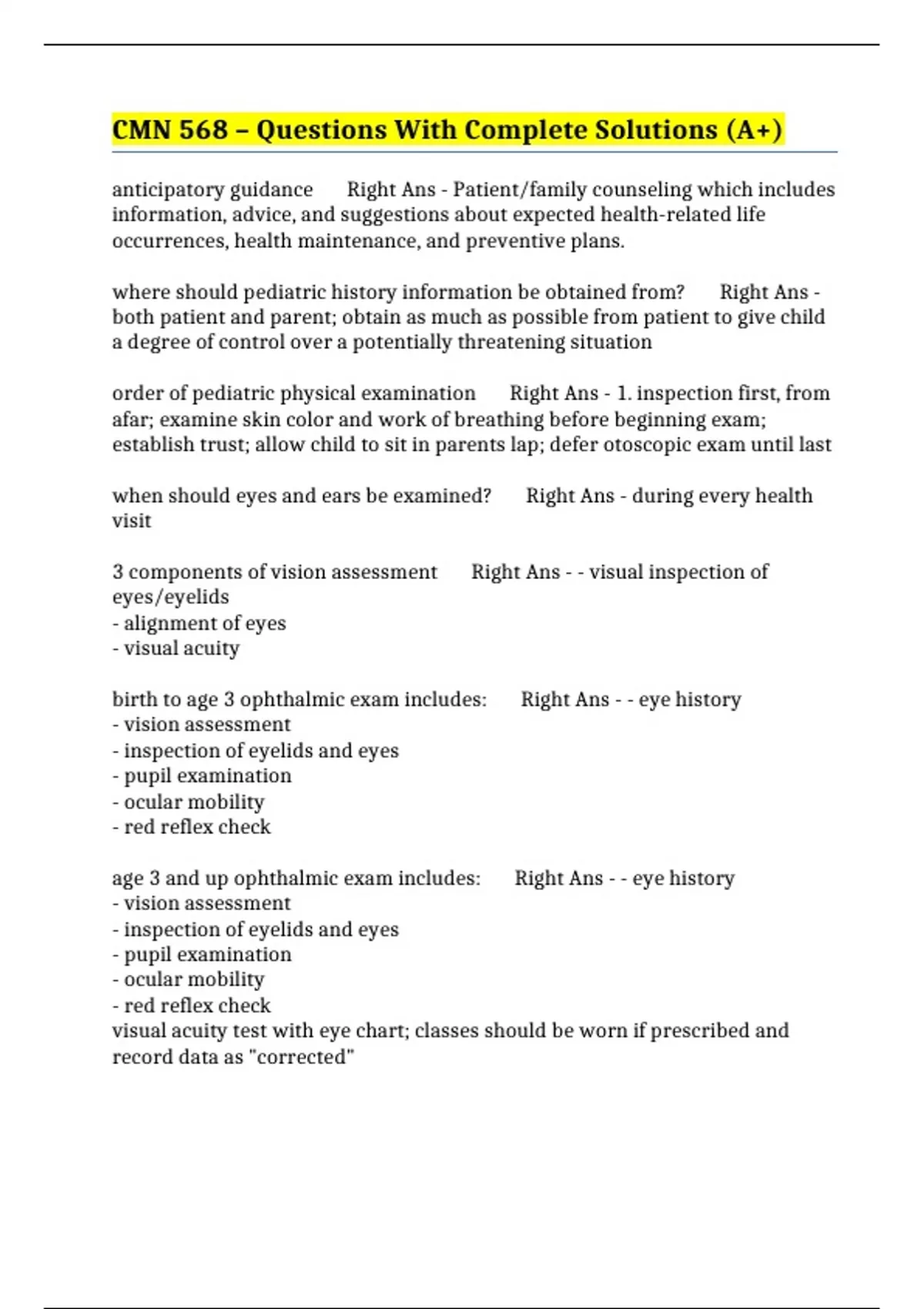 CMN 568 – Questions With Complete Solutions (A+)

anticipatory guidance Right Ans - Patient/family counseling which includes information, advice, and suggestions about expected health-related life occurrences, health maintenance, and preventive plans.

where should pediatric history information be obtained from? Right Ans - both patient and parent; obtain as much as possible from patient to give child a degree of control over a potentially threatening situation

order of pediatric physical examination Right Ans - 1. inspection first, from afar; examine skin color and work of breathing before beginning exam; establish trust; allow child to sit in parents lap; defer otoscopic exam until last

when should eyes and ears be examined? Right Ans - during every health visit

3 components of vision assessment Right Ans - - visual inspection of eyes/eyelids
- alignment of eyes
- visual acuity

birth to age 3 ophthalmic exam includes: Right Ans - - eye history
- vision assessment
- inspection of eyelids and eyes
- pupil examination
- ocular mobility
- red reflex check

age 3 and up ophthalmic exam includes: Right Ans - - eye history
- vision assessment
- inspection of eyelids and eyes
- pupil examination
- ocular mobility
- red reflex check
visual acuity test with eye chart; classes should be worn if prescribed and record data as "corrected"